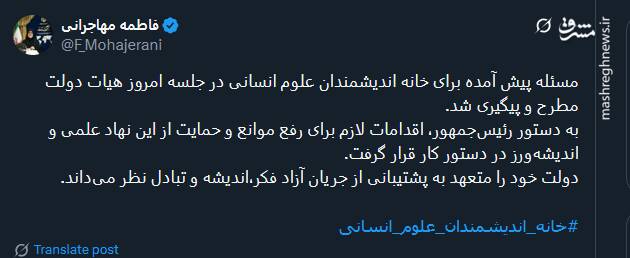 فاطمه مهاجرانی
@F_Mohajerani

مشرق
mashreghnews.ir

مسئله پیش آمده برای خانه اندیشمندان علوم انسانی در جلسه امروز هیات دولت مطرح و پیگیری شد.
به دستور رئیس‌جمهور، اقدامات لازم برای رفع موانع و حمایت از این نهاد علمی و اندیشه‌ورز در دستور کار قرار گرفت.
دولت خود را متعهد به پشتیبانی از جریان آزاد فکر،اندیشه و تبادل نظر می‌داند.

#خانه_اندیشمندان_علوم_انسانی

Translate post